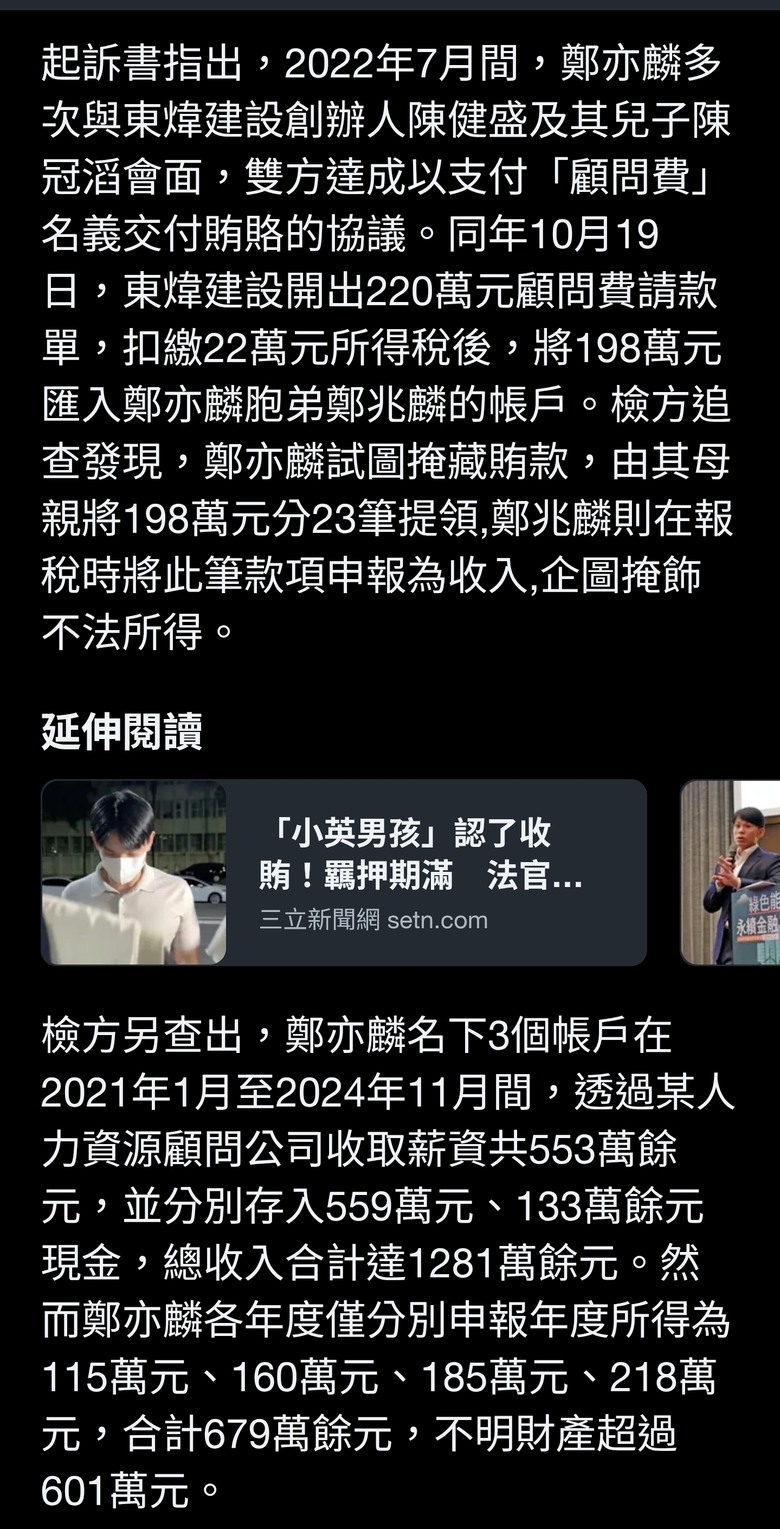 起訴書指出，2022年7月間，鄭亦麟多次與東煒建設創辦人陳健盛及其兒子陳冠滔會面，雙方達成以支付「顧問費」名義交付賄賂的協議。同年10月19日，東煒建設開出220萬元顧問費請款單，扣繳22萬元所得稅後，將198萬元匯入鄭亦麟胞弟鄭兆麟的帳戶。檢方追查發現，鄭亦麟試圖掩藏賄款，由其母親將198萬元分23筆提領,鄭兆麟則在報稅時將此筆款項申報為收入,企圖掩飾不法所得。

延伸閱讀

「小英男孩」認了收賄！羈押期滿　法官...

三立新聞網 setn.com

檢方另查出，鄭亦麟名下3個帳戶在2021年1月至2024年11月間，透過某人力資源顧問公司收取薪資共553萬餘元，並分別存入559萬元、133萬餘元現金，總收入合計達1281萬餘元。然而鄭亦麟各年度僅分別申報年度所得為115萬元、160萬元、185萬元、218萬元，合計679萬餘元，不明財產超過601萬元。